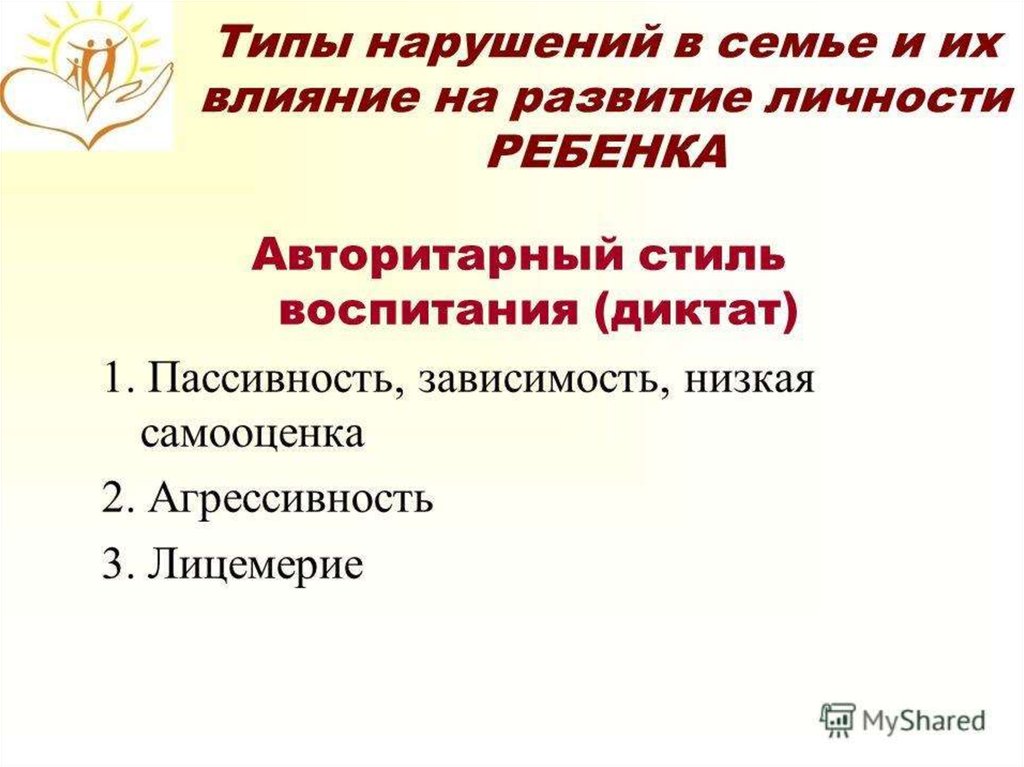 Типы нарушений в семье и их влияние на развитие личности РЕБЕНКА

Авторитарный стиль воспитания (диктат)

1. Пассивность, зависимость, низкая самооценка

2. Агрессивность

3. Лицемерие

MyShared